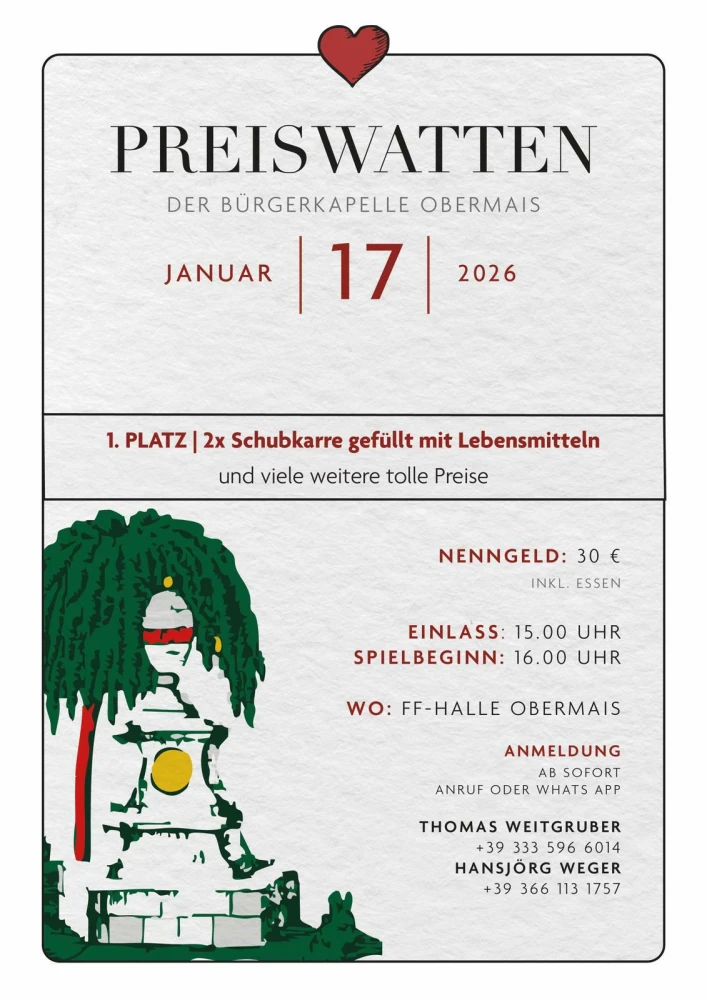 PREISWATTEN

DER BÜRGERKAPELLE OBERMAIS

JANUAR 17 2026

1. PLATZ | 2x Schubkarre gefüllt mit Lebensmitteln

und viele weitere tolle Preise

NENNGELD: 30 €
INKL. ESSEN

EINLASS: 15.00 UHR
SPIELBEGINN: 16.00 UHR

WO: FF-HALLE OBERMAIS

ANMELDUNG
AB SOFORT
ANRUF ODER WHATS APP

THOMAS WEITGRUBER
+39 333 596 6014
HANSJÖRG WEGER
+39 366 113 1757